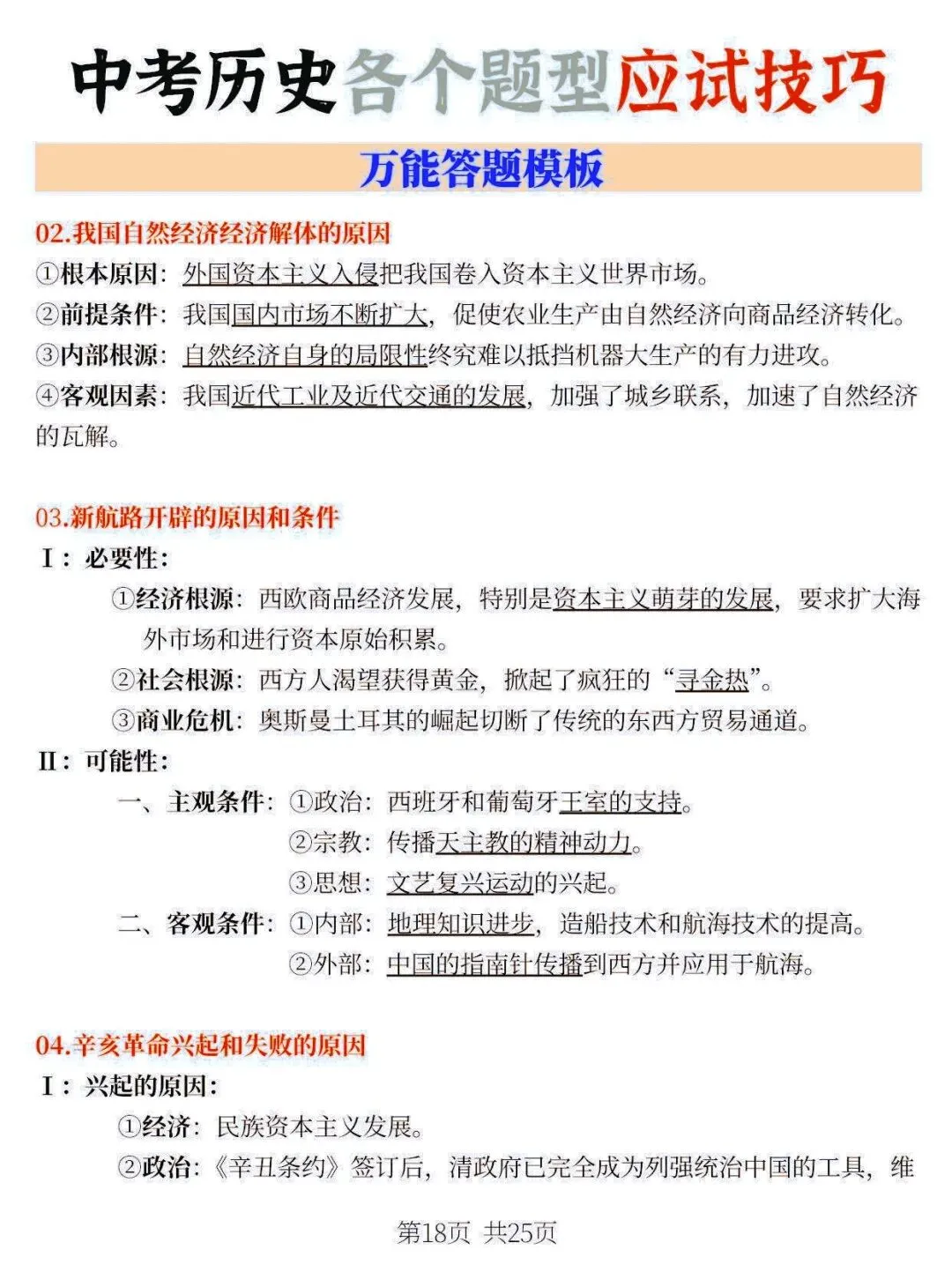 中考历史各个题型应试技巧

万能答题模板

02.我国自然经济经济解体的原因

①根本原因：外国资本主义入侵把我国卷入资本主义世界市场。

②前提条件：我国国内市场不断扩大，促使农业生产由自然经济向商品经济转化。

③内部根源：自然经济自身的局限性终究难以抵挡机器大生产的有力进攻。

④客观因素：我国近代工业及近代交通的发展，加强了城乡联系，加速了自然经济的瓦解。

03.新航路开辟的原因和条件

I：必要性：

①经济根源：西欧商品经济发展，特别是资本主义萌芽的发展，要求扩大海外市场和进行资本原始积累。

②社会根源：西方人渴望获得黄金，掀起了疯狂的“寻金热”。

③商业危机：奥斯曼土耳其的崛起切断了传统的东西方贸易通道。

II：可能性：

一、主观条件：①政治：西班牙和葡萄牙王室的支持。

②宗教：传播天主教的精神动力。

③思想：文艺复兴运动的兴起。

二、客观条件：①内部：地理知识进步，造船技术和航海技术的提高。

②外部：中国的指南针传播到西方并应用于航海。

04.辛亥革命兴起和失败的原因

I：兴起的原因：

①经济：民族资本主义发展。

②政治：《辛丑条约》签订后，清政府已完全成为列强统治中国的工具，维

第18页 共25页